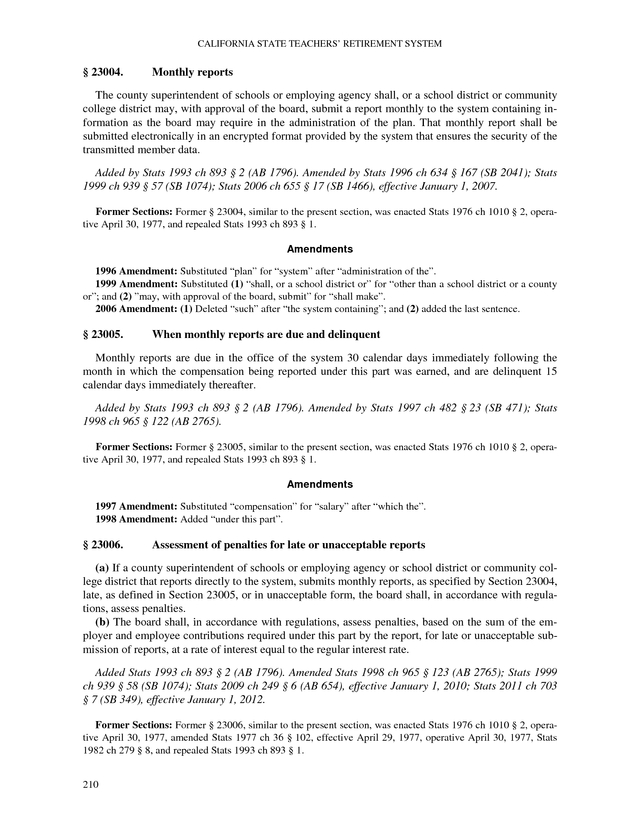 CALIFORNIA STATE TEACHERS' RETIREMENT SYSTEM

§ 23004. Monthly reports

The county superintendent of schools or employing agency shall, or a school district or community college district may, with approval of the board, submit a report monthly to the system containing information as the board may require in the administration of the plan. That monthly report shall be submitted electronically in an encrypted format provided by the system that ensures the security of the transmitted member data.

Added by Stats 1993 ch 893 § 2 (AB 1796). Amended by Stats 1996 ch 634 § 167 (SB 2041); Stats 1999 ch 939 § 57 (SB 1074); Stats 2006 ch 655 § 17 (SB 1466), effective January 1, 2007.

Former Sections: Former § 23004, similar to the present section, was enacted Stats 1976 ch 1010 § 2, operative April 30, 1977, and repealed Stats 1993 ch 893 § 1.

Amendments

1996 Amendment: Substituted "plan" for "system" after "administration of the".
1999 Amendment: Substituted (1) "shall, or a school district or" for "other than a school district or a county or"; and (2) "may, with approval of the board, submit" for "shall make".
2006 Amendment: (1) Deleted "such" after "the system containing"; and (2) added the last sentence.

§ 23005. When monthly reports are due and delinquent

Monthly reports are due in the office of the system 30 calendar days immediately following the month in which the compensation being reported under this part was earned, and are delinquent 15 calendar days immediately thereafter.

Added by Stats 1993 ch 893 § 2 (AB 1796). Amended by Stats 1997 ch 482 § 23 (SB 471); Stats 1998 ch 965 § 122 (AB 2765).

Former Sections: Former § 23005, similar to the present section, was enacted Stats 1976 ch 1010 § 2, operative April 30, 1977, and repealed Stats 1993 ch 893 § 1.

Amendments

1997 Amendment: Substituted "compensation" for "salary" after "which the".
1998 Amendment: Added "under this part".

§ 23006. Assessment of penalties for late or unacceptable reports

(a) If a county superintendent of schools or employing agency or school district or community college district that reports directly to the system, submits monthly reports, as specified by Section 23004, late, as defined in Section 23005, or in unacceptable form, the board shall, in accordance with regulations, assess penalties.
(b) The board shall, in accordance with regulations, assess penalties, based on the sum of the employer and employee contributions required under this part by the report, for late or unacceptable submission of reports, at a rate of interest equal to the regular interest rate.

Added Stats 1993 ch 893 § 2 (AB 1796). Amended Stats 1998 ch 965 § 123 (AB 2765); Stats 1999 ch 939 § 58 (SB 1074); Stats 2009 ch 249 § 6 (AB 654), effective January 1, 2010; Stats 2011 ch 703 § 7 (SB 349), effective January 1, 2012.

Former Sections: Former § 23006, similar to the present section, was enacted Stats 1976 ch 1010 § 2, operative April 30, 1977, amended Stats 1977 ch 36 § 102, effective April 29, 1977, operative April 30, 1977, Stats 1982 ch 279 § 8, and repealed Stats 1993 ch 893 § 1.

210